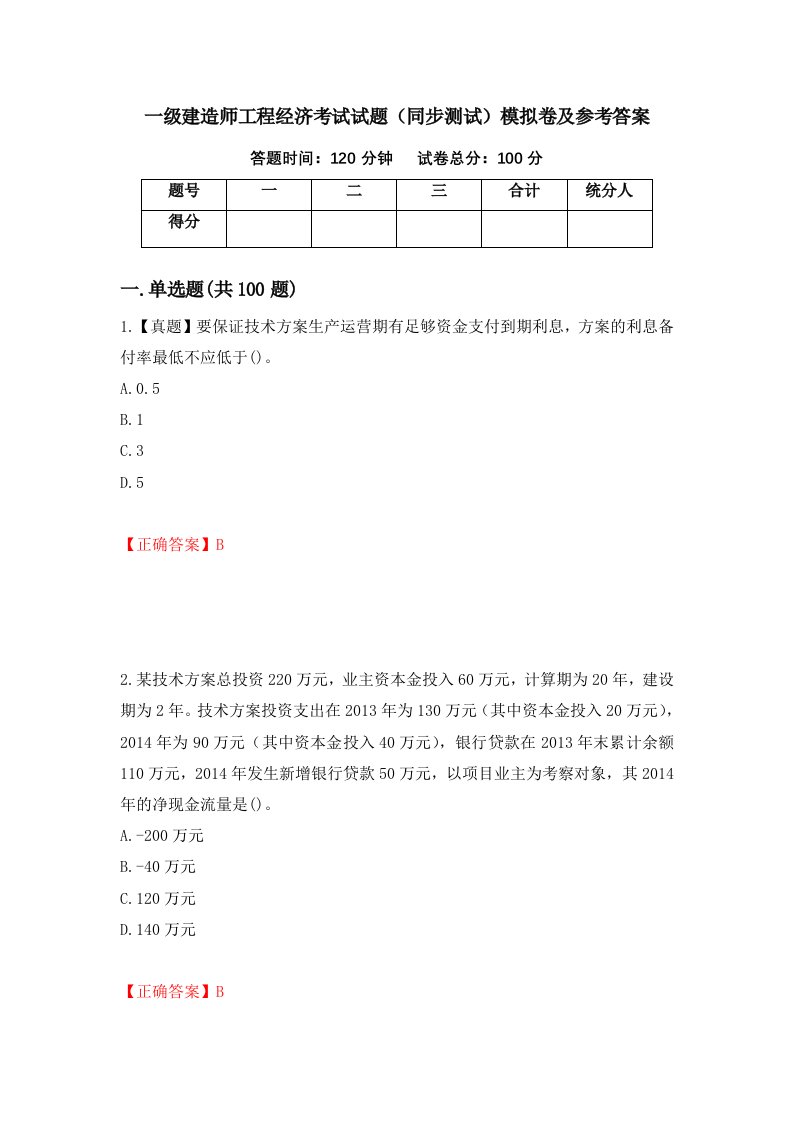 一级建造师工程经济考试试题（同步测试）模拟卷及参考答案

答题时间：120 分钟　　试卷总分：100 分

| 题号 | 一 | 二 | 三 | 合计 | 统分人 |
|---|---|---|---|---|---|
| 得分 | | | | | |

一.单选题(共 100 题)

1.【真题】要保证技术方案生产运营期有足够资金支付到期利息，方案的利息备付率最低不应低于()。

A.0.5

B.1

C.3

D.5

【正确答案】B

2.某技术方案总投资 220 万元，业主资本金投入 60 万元，计算期为 20 年，建设期为 2 年。技术方案投资支出在 2013 年为 130 万元（其中资本金投入 20 万元），2014 年为 90 万元（其中资本金投入 40 万元），银行贷款在 2013 年末累计余额 110 万元，2014 年发生新增银行贷款 50 万元，以项目业主为考察对象，其 2014 年的净现金流量是()。

A.-200 万元

B.-40 万元

C.120 万元

D.140 万元

【正确答案】B